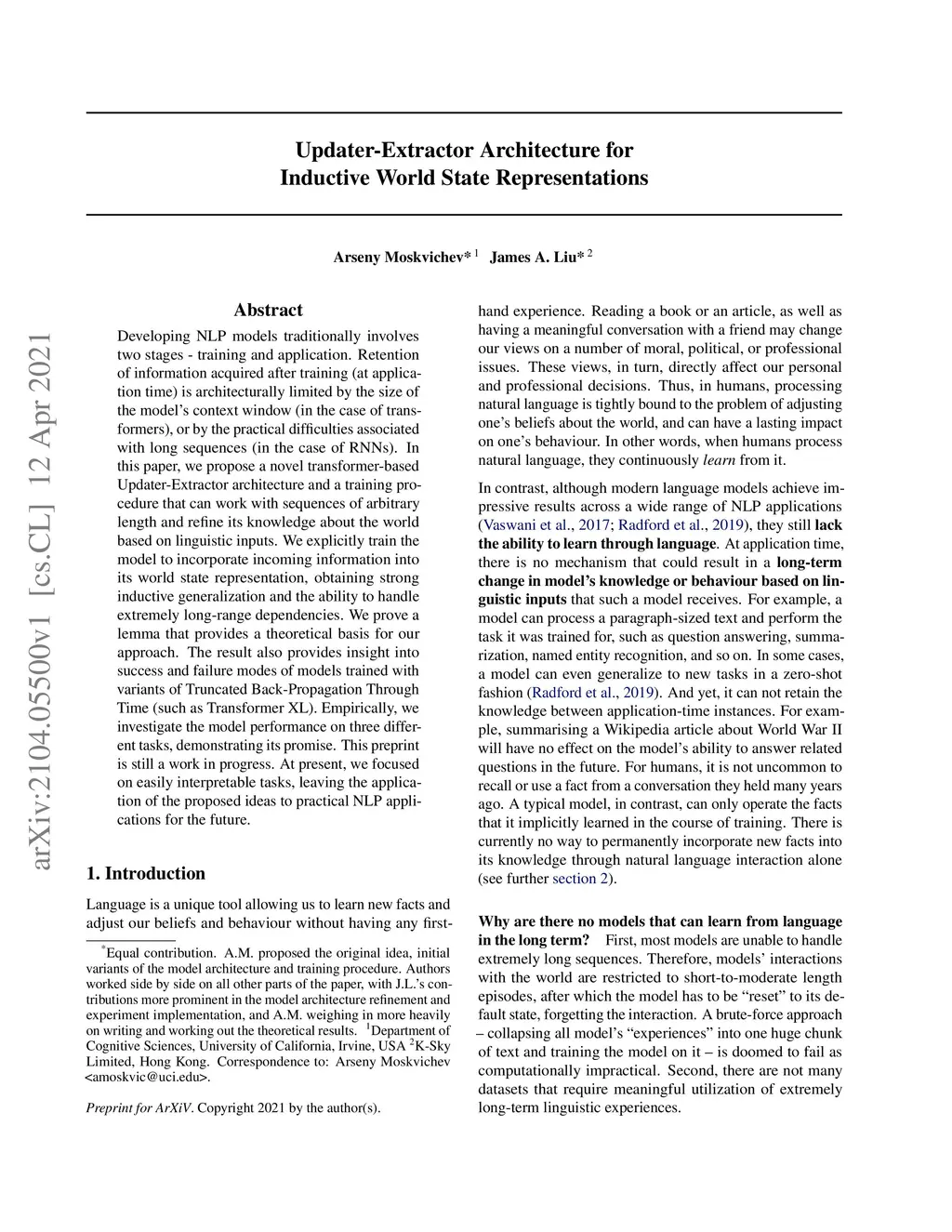 Updater-Extractor Architecture for
Inductive World State Representations

Arseny Moskvichev* $^1$ James A. Liu* $^2$

arXiv:2104.05500v1 [cs.CL] 12 Apr 2021

Abstract

Developing NLP models traditionally involves two stages - training and application. Retention of information acquired after training (at application time) is architecturally limited by the size of the model's context window (in the case of transformers), or by the practical difficulties associated with long sequences (in the case of RNNs). In this paper, we propose a novel transformer-based Updater-Extractor architecture and a training procedure that can work with sequences of arbitrary length and refine its knowledge about the world based on linguistic inputs. We explicitly train the model to incorporate incoming information into its world state representation, obtaining strong inductive generalization and the ability to handle extremely long-range dependencies. We prove a lemma that provides a theoretical basis for our approach. The result also provides insight into success and failure modes of models trained with variants of Truncated Back-Propagation Through Time (such as Transformer XL). Empirically, we investigate the model performance on three different tasks, demonstrating its promise. This preprint is still a work in progress. At present, we focused on easily interpretable tasks, leaving the application of the proposed ideas to practical NLP applications for the future.

1. Introduction

Language is a unique tool allowing us to learn new facts and adjust our beliefs and behaviour without having any first-

*Equal contribution. A.M. proposed the original idea, initial variants of the model architecture and training procedure. Authors worked side by side on all other parts of the paper, with J.L.'s contributions more prominent in the model architecture refinement and experiment implementation, and A.M. weighing in more heavily on writing and working out the theoretical results. $^1$Department of Cognitive Sciences, University of California, Irvine, USA $^2$K-Sky Limited, Hong Kong. Correspondence to: Arseny Moskvichev <amoskvic@uci.edu>.

Preprint for ArXiV. Copyright 2021 by the author(s).

hand experience. Reading a book or an article, as well as having a meaningful conversation with a friend may change our views on a number of moral, political, or professional issues. These views, in turn, directly affect our personal and professional decisions. Thus, in humans, processing natural language is tightly bound to the problem of adjusting one's beliefs about the world, and can have a lasting impact on one's behaviour. In other words, when humans process natural language, they continuously learn from it.

In contrast, although modern language models achieve impressive results across a wide range of NLP applications (Vaswani et al., 2017; Radford et al., 2019), they still lack the ability to learn through language. At application time, there is no mechanism that could result in a long-term change in model's knowledge or behaviour based on linguistic inputs that such a model receives. For example, a model can process a paragraph-sized text and perform the task it was trained for, such as question answering, summarization, named entity recognition, and so on. In some cases, a model can even generalize to new tasks in a zero-shot fashion (Radford et al., 2019). And yet, it can not retain the knowledge between application-time instances. For example, summarising a Wikipedia article about World War II will have no effect on the model's ability to answer related questions in the future. For humans, it is not uncommon to recall or use a fact from a conversation they held many years ago. A typical model, in contrast, can only operate the facts that it implicitly learned in the course of training. There is currently no way to permanently incorporate new facts into its knowledge through natural language interaction alone (see further section 2).

Why are there no models that can learn from language in the long term? First, most models are unable to handle extremely long sequences. Therefore, models' interactions with the world are restricted to short-to-moderate length episodes, after which the model has to be "reset" to its default state, forgetting the interaction. A brute-force approach – collapsing all model's "experiences" into one huge chunk of text and training the model on it – is doomed to fail as computationally impractical. Second, there are not many datasets that require meaningful utilization of extremely long-term linguistic experiences.